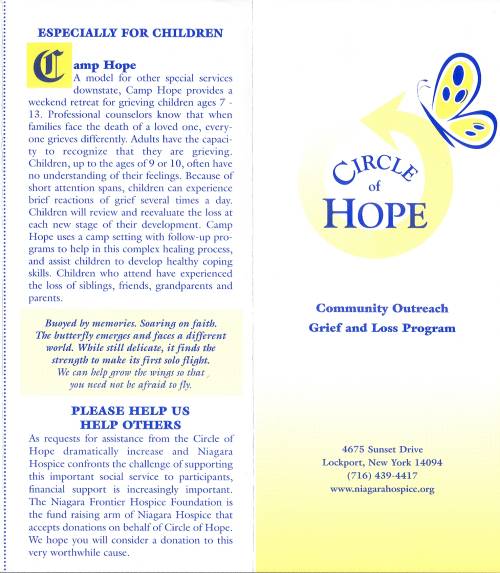 ESPECIALLY FOR CHILDREN

Camp Hope
A model for other special services downstate, Camp Hope provides a weekend retreat for grieving children ages 7 - 13. Professional counselors know that when families face the death of a loved one, everyone grieves differently. Adults have the capacity to recognize that they are grieving. Children, up to the ages of 9 or 10, often have no understanding of their feelings. Because of short attention spans, children can experience brief reactions of grief several times a day. Children will review and reevaluate the loss at each new stage of their development. Camp Hope uses a camp setting with follow-up programs to help in this complex healing process, and assist children to develop healthy coping skills. Children who attend have experienced the loss of siblings, friends, grandparents and parents.

Buoyed by memories. Soaring on faith. The butterfly emerges and faces a different world. While still delicate, it finds the strength to make its first solo flight. We can help grow the wings so that you need not be afraid to fly.

PLEASE HELP US HELP OTHERS
As requests for assistance from the Circle of Hope dramatically increase and Niagara Hospice confronts the challenge of supporting this important social service to participants, financial support is increasingly important. The Niagara Frontier Hospice Foundation is the fund raising arm of Niagara Hospice that accepts donations on behalf of Circle of Hope. We hope you will consider a donation to this very worthwhile cause.

CIRCLE of HOPE

Community Outreach
Grief and Loss Program

4675 Sunset Drive
Lockport, New York 14094
(716) 439-4417
www.niagarahospice.org